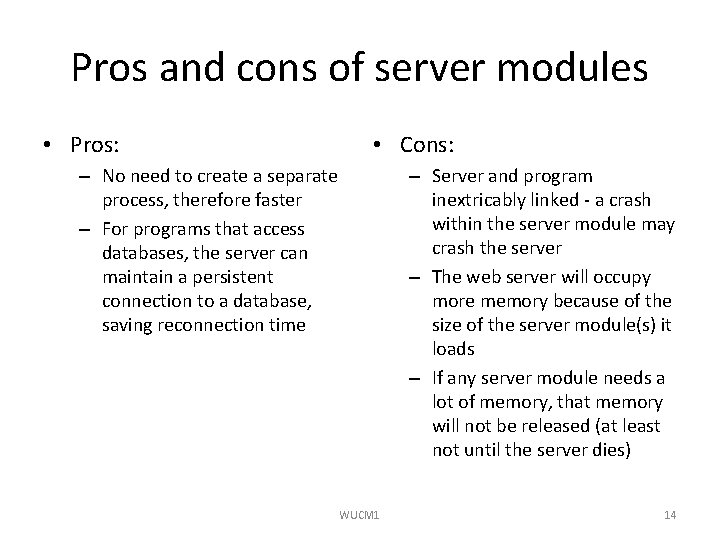 Pros and cons of server modules

• Pros:
– No need to create a separate process, therefore faster
– For programs that access databases, the server can maintain a persistent connection to a database, saving reconnection time

• Cons:
– Server and program inextricably linked - a crash within the server module may crash the server
– The web server will occupy more memory because of the size of the server module(s) it loads
– If any server module needs a lot of memory, that memory will not be released (at least not until the server dies)

WUCM1

14